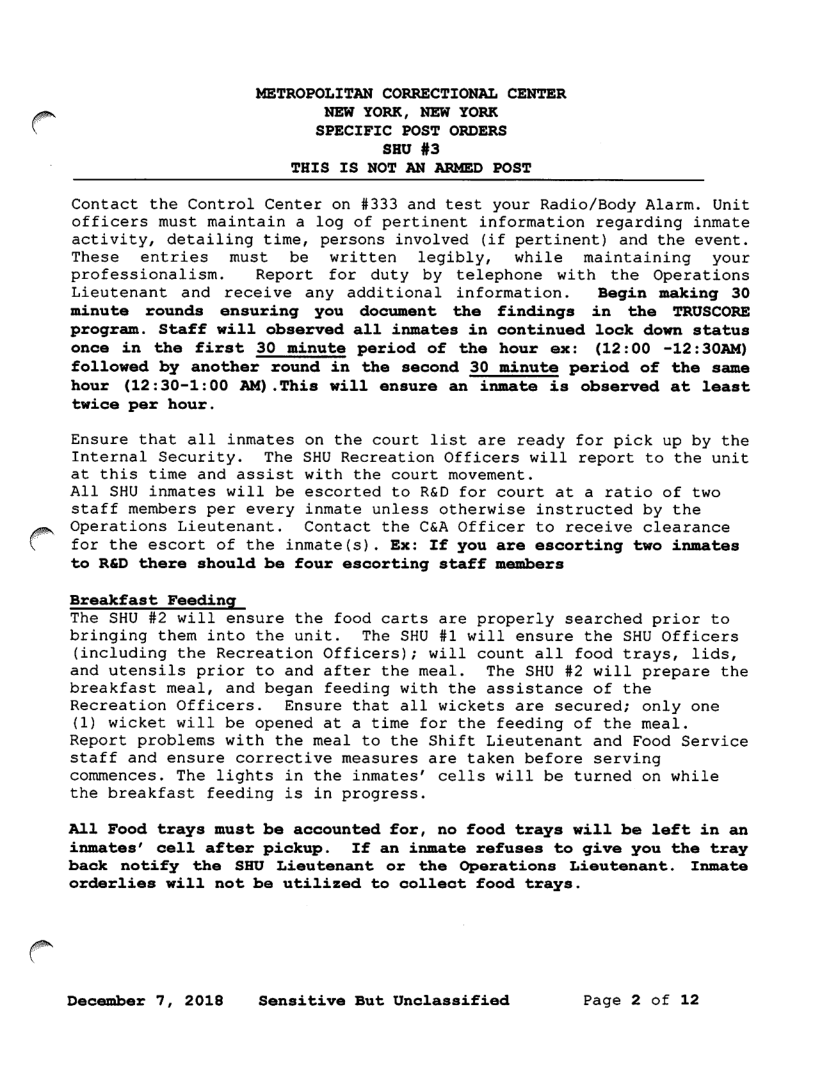 METROPOLITAN CORRECTIONAL CENTER
NEW YORK, NEW YORK
SPECIFIC POST ORDERS
SHU #3
THIS IS NOT AN ARMED POST

Contact the Control Center on #333 and test your Radio/Body Alarm. Unit officers must maintain a log of pertinent information regarding inmate activity, detailing time, persons involved (if pertinent) and the event. These entries must be written legibly, while maintaining your professionalism. Report for duty by telephone with the Operations Lieutenant and receive any additional information. Begin making 30 minute rounds ensuring you document the findings in the TRUSCORE program. Staff will observed all inmates in continued lock down status once in the first 30 minute period of the hour ex: (12:00 -12:30AM) followed by another round in the second 30 minute period of the same hour (12:30-1:00 AM).This will ensure an inmate is observed at least twice per hour.

Ensure that all inmates on the court list are ready for pick up by the Internal Security. The SHU Recreation Officers will report to the unit at this time and assist with the court movement.
All SHU inmates will be escorted to R&D for court at a ratio of two staff members per every inmate unless otherwise instructed by the Operations Lieutenant. Contact the C&A Officer to receive clearance for the escort of the inmate(s). Ex: If you are escorting two inmates to R&D there should be four escorting staff members

Breakfast Feeding
The SHU #2 will ensure the food carts are properly searched prior to bringing them into the unit. The SHU #1 will ensure the SHU Officers (including the Recreation Officers); will count all food trays, lids, and utensils prior to and after the meal. The SHU #2 will prepare the breakfast meal, and began feeding with the assistance of the Recreation Officers. Ensure that all wickets are secured; only one (1) wicket will be opened at a time for the feeding of the meal. Report problems with the meal to the Shift Lieutenant and Food Service staff and ensure corrective measures are taken before serving commences. The lights in the inmates' cells will be turned on while the breakfast feeding is in progress.

All Food trays must be accounted for, no food trays will be left in an inmates' cell after pickup. If an inmate refuses to give you the tray back notify the SHU Lieutenant or the Operations Lieutenant. Inmate orderlies will not be utilized to collect food trays.

December 7, 2018 Sensitive But Unclassified Page 2 of 12